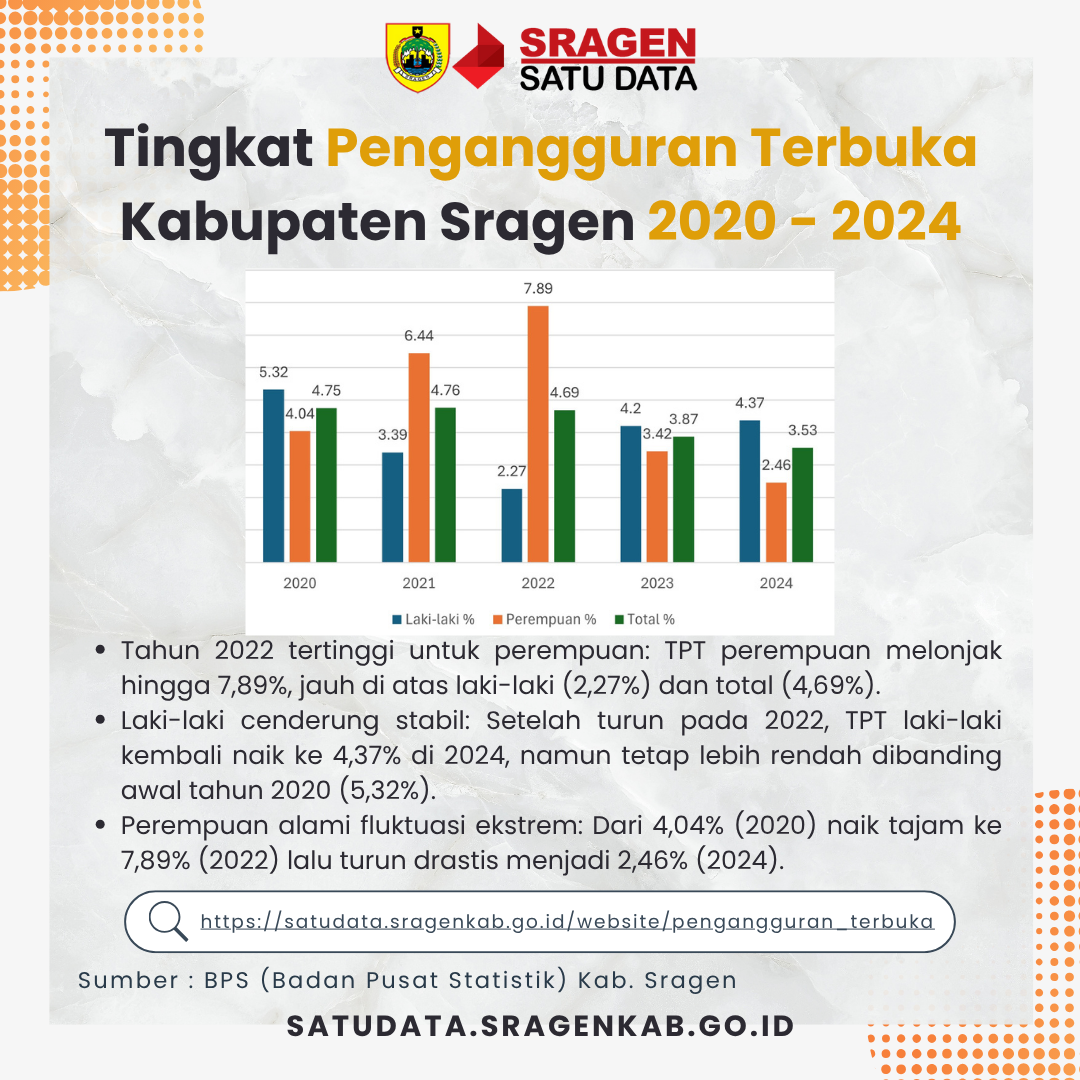 SRAGEN
SATU DATA

Tingkat Pengangguran Terbuka Kabupaten Sragen 2020 - 2024

5.32
4.04
4.75
3.39
6.44
4.76
2.27
7.89
4.69
4.2
3.42
3.87
4.37
2.46
3.53

2020
2021
2022
2023
2024

Laki-laki %
Perempuan %
Total %

• Tahun 2022 tertinggi untuk perempuan: TPT perempuan melonjak hingga 7,89%, jauh di atas laki-laki (2,27%) dan total (4,69%).
• Laki-laki cenderung stabil: Setelah turun pada 2022, TPT laki-laki kembali naik ke 4,37% di 2024, namun tetap lebih rendah dibanding awal tahun 2020 (5,32%).
• Perempuan alami fluktuasi ekstrem: Dari 4,04% (2020) naik tajam ke 7,89% (2022) lalu turun drastis menjadi 2,46% (2024).

https://satudata.sragenkab.go.id/website/pengangguran_terbuka

Sumber : BPS (Badan Pusat Statistik) Kab. Sragen

SATUDATA.SRAGENKAB.GO.ID